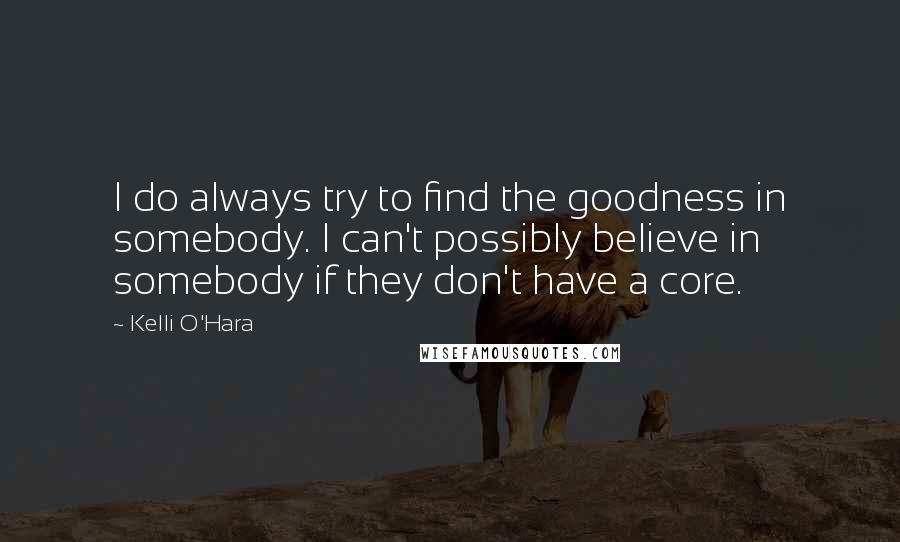 I do always try to find the goodness in somebody. I can't possibly believe in somebody if they don't have a core.

~ Kelli O'Hara

WISEFAMOUSQUOTES.COM